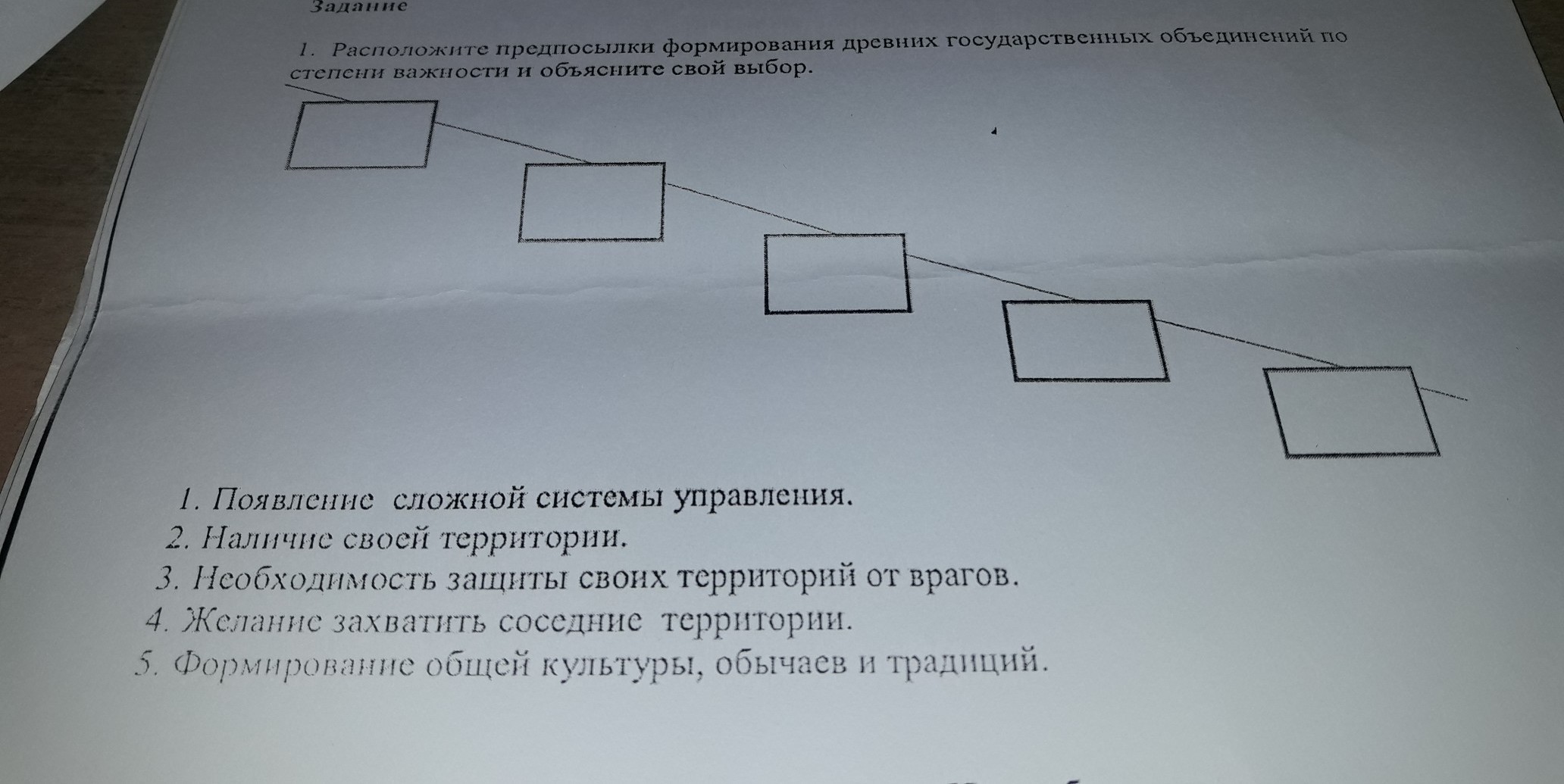 Задание

1. Расположите предпосылки формирования древних государственных объединений по степени важности и объясните свой выбор.

1. Появление сложной системы управления.
2. Наличие своей территории.
3. Необходимость защиты своих территорий от врагов.
4. Желание захватить соседние территории.
5. Формирование общей культуры, обычаев и традиций.